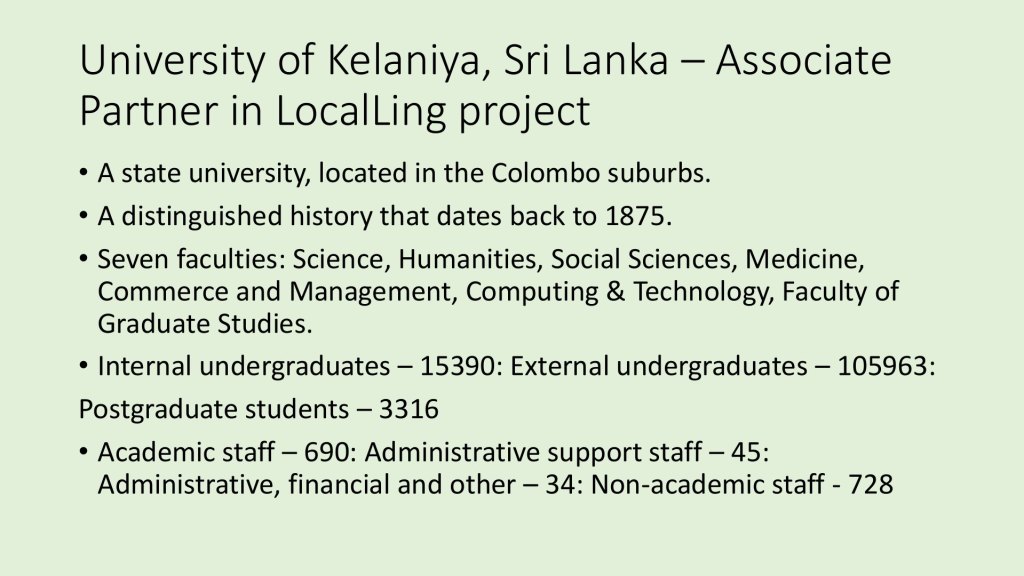 University of Kelaniya, Sri Lanka – Associate Partner in LocalLing project

• A state university, located in the Colombo suburbs.
• A distinguished history that dates back to 1875.
• Seven faculties: Science, Humanities, Social Sciences, Medicine, Commerce and Management, Computing & Technology, Faculty of Graduate Studies.
• Internal undergraduates – 15390: External undergraduates – 105963:

Postgraduate students – 3316

• Academic staff – 690: Administrative support staff – 45: Administrative, financial and other – 34: Non-academic staff - 728